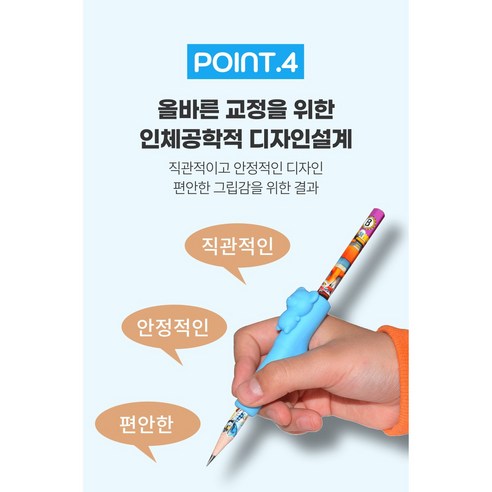 POINT.4

올바른 교정을 위한
인체공학적 디자인설계

직관적이고 안정적인 디자인
편안한 그립감을 위한 결과

직관적인

안정적인

편안한

B